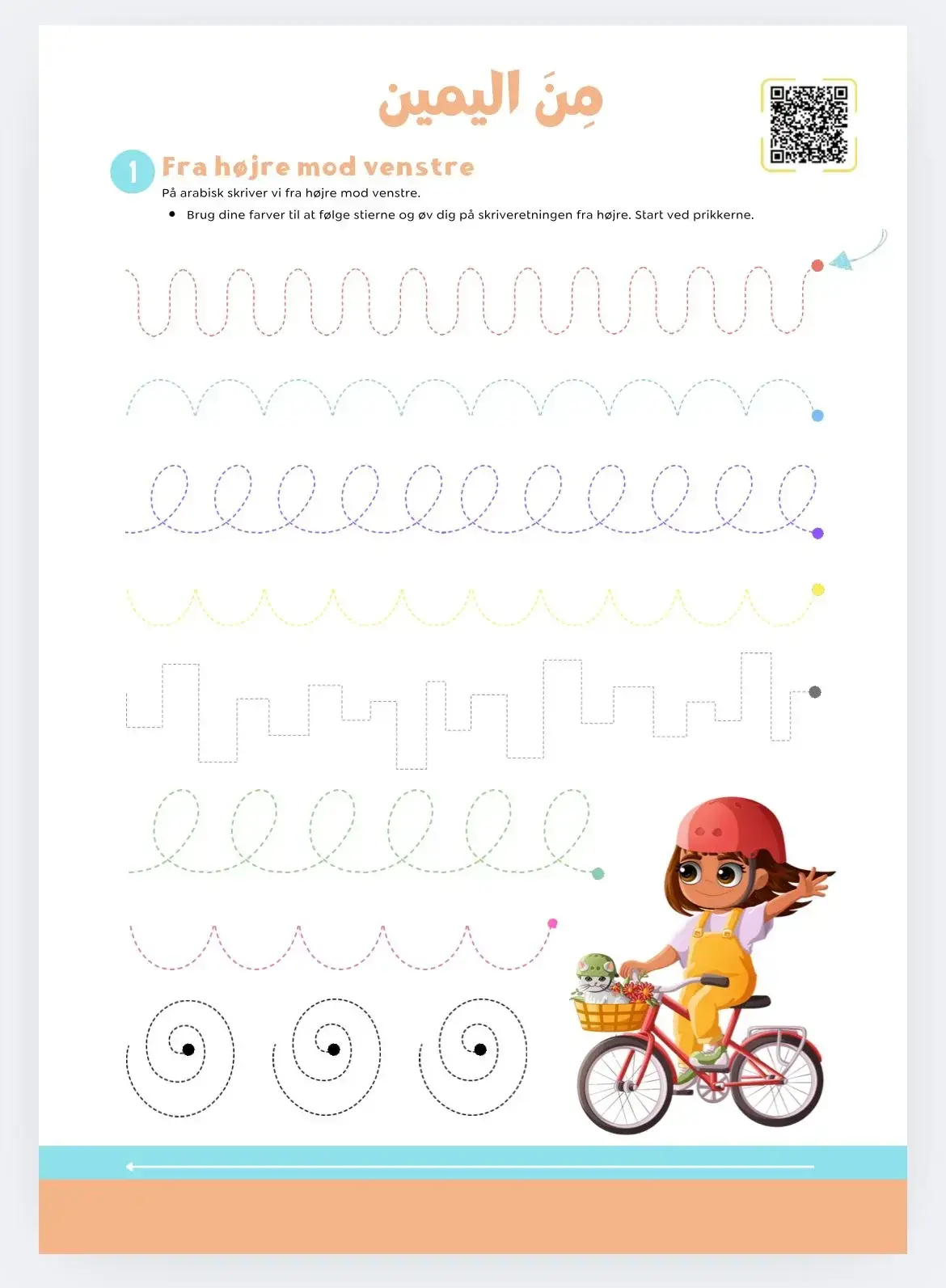 مِنَ اليمين

1 Fra højre mod venstre

På arabisk skriver vi fra højre mod venstre.

• Brug dine farver til at følge stierne og øv dig på skriveretningen fra højre. Start ved prikkerne.